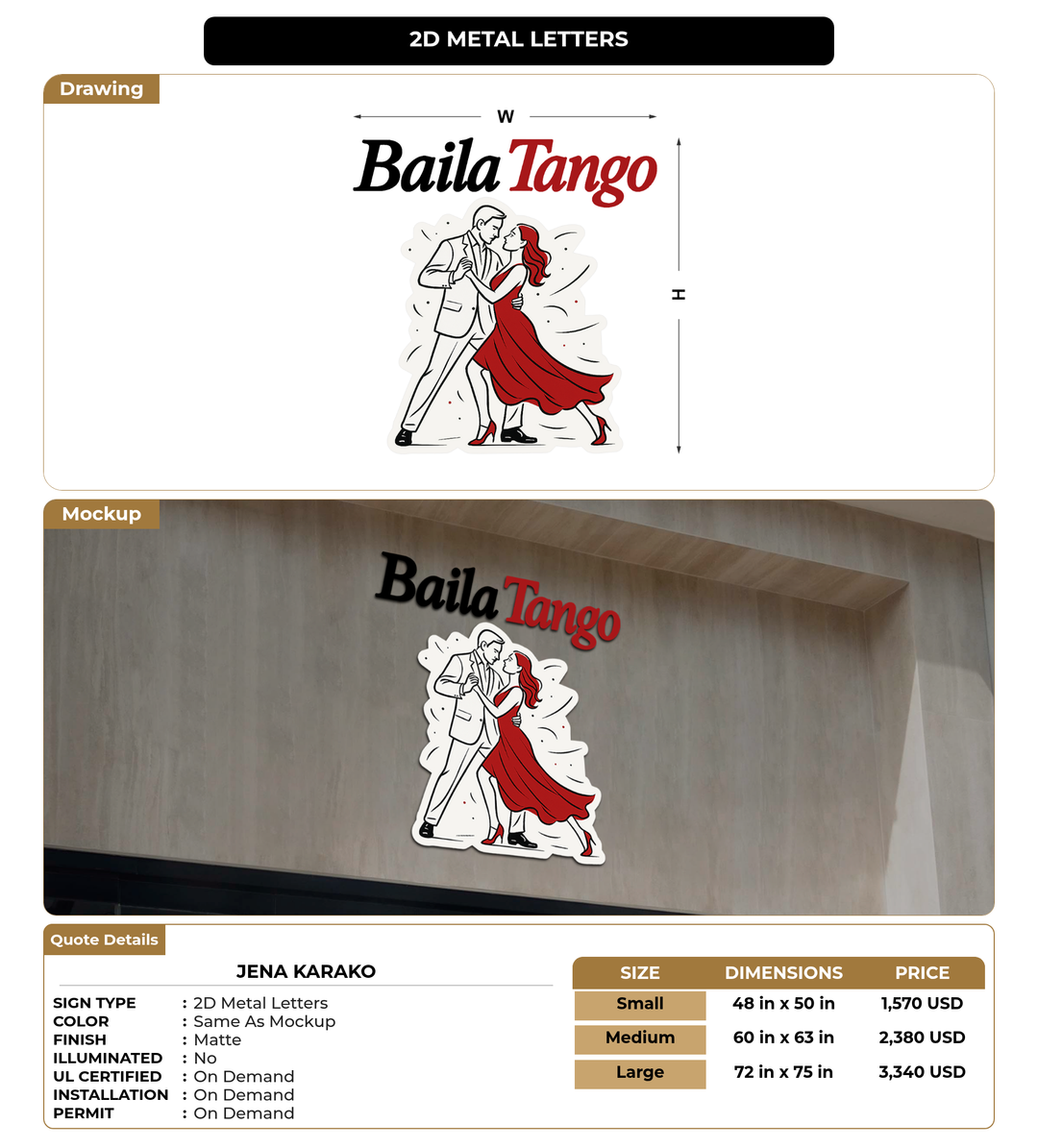 2D METAL LETTERS

Drawing

W

Baila Tango

H

Mockup

Baila Tango

Quote Details

JENA KARAKO

SIGN TYPE : 2D Metal Letters
COLOR : Same As Mockup
FINISH : Matte
ILLUMINATED : No
UL CERTIFIED : On Demand
INSTALLATION : On Demand
PERMIT : On Demand

| SIZE | DIMENSIONS | PRICE |
|---|---|---|
| Small | 48 in x 50 in | 1,570 USD |
| Medium | 60 in x 63 in | 2,380 USD |
| Large | 72 in x 75 in | 3,340 USD |